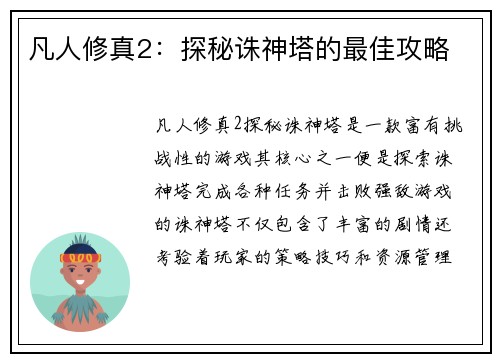 凡人修真2：探秘诛神塔的最佳攻略

凡人修真2探秘诛神塔是一款富有挑战性的游戏其核心之一便是探索诛神塔完成各种任务并击败强敌游戏的诛神塔不仅包含了丰富的剧情还考验着玩家的策略技巧和资源管理